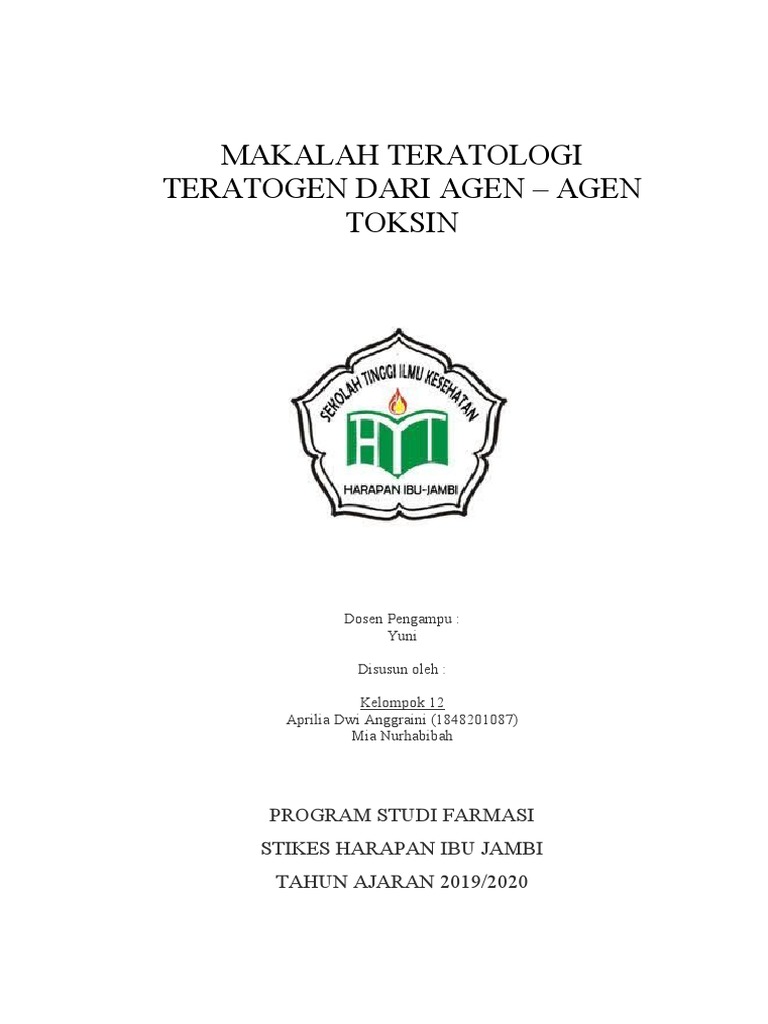 MAKALAH TERATOLOGI
TERATOGEN DARI AGEN – AGEN
TOKSIN

SEKOLAH TINGGI ILMU KESEHATAN
HARAPAN IBU-JAMBI

Dosen Pengampu :
Yuni

Disusun oleh :

Kelompok 12
Aprilia Dwi Anggraini (1848201087)
Mia Nurhabibah

PROGRAM STUDI FARMASI
STIKES HARAPAN IBU JAMBI
TAHUN AJARAN 2019/2020